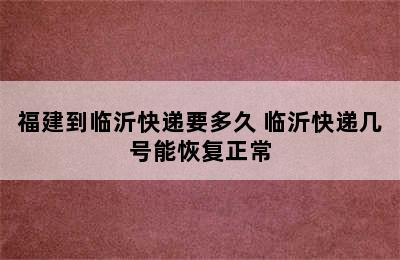 福建到临沂快递要多久 临沂快递几号能恢复正常